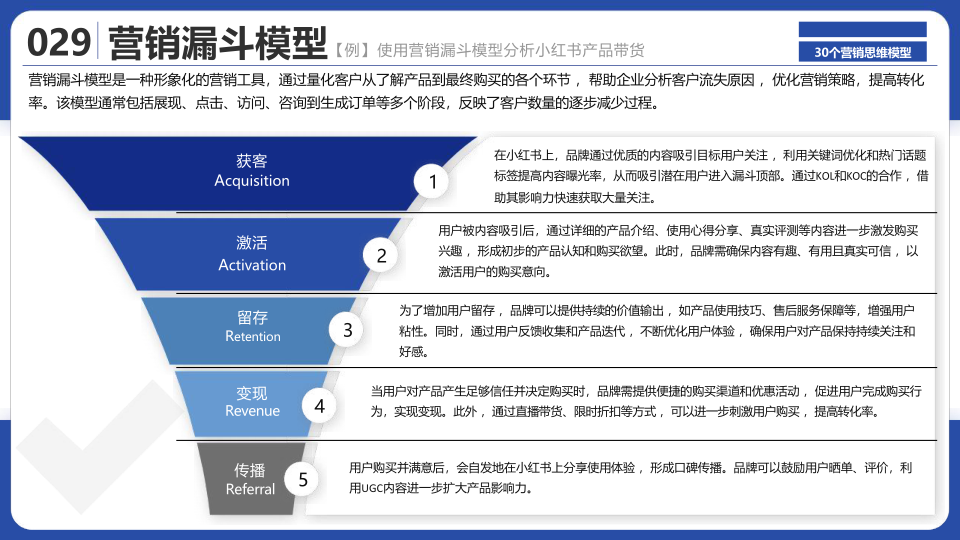 029 营销漏斗模型【例】使用营销漏斗模型分析小红书产品带货

30个营销思维模型

营销漏斗模型是一种形象化的营销工具，通过量化客户从了解产品到最终购买的各个环节，帮助企业分析客户流失原因，优化营销策略，提高转化率。该模型通常包括展现、点击、访问、咨询到生成订单等多个阶段，反映了客户数量的逐步减少过程。

获客
Acquisition
1
在小红书上，品牌通过优质的内容吸引目标用户关注，利用关键词优化和热门话题标签提高内容曝光率，从而吸引潜在用户进入漏斗顶部。通过KOL和KOC的合作，借助其影响力快速获取大量关注。

激活
Activation
2
用户被内容吸引后，通过详细的产品介绍、使用心得分享、真实评测等内容进一步激发购买兴趣，形成初步的产品认知和购买欲望。此时，品牌需确保内容有趣、有用且真实可信，以激活用户的购买意向。

留存
Retention
3
为了增加用户留存，品牌可以提供持续的价值输出，如产品使用技巧、售后服务保障等，增强用户粘性。同时，通过用户反馈收集和产品迭代，不断优化用户体验，确保用户对产品保持持续关注和好感。

变现
Revenue
4
当用户对产品产生足够信任并决定购买时，品牌需提供便捷的购买渠道和优惠活动，促进用户完成购买行为，实现变现。此外，通过直播带货、限时折扣等方式，可以进一步刺激用户购买，提高转化率。

传播
Referral
5
用户购买并满意后，会自发地在小红书上分享使用体验，形成口碑传播。品牌可以鼓励用户晒单、评价，利用UGC内容进一步扩大产品影响力。